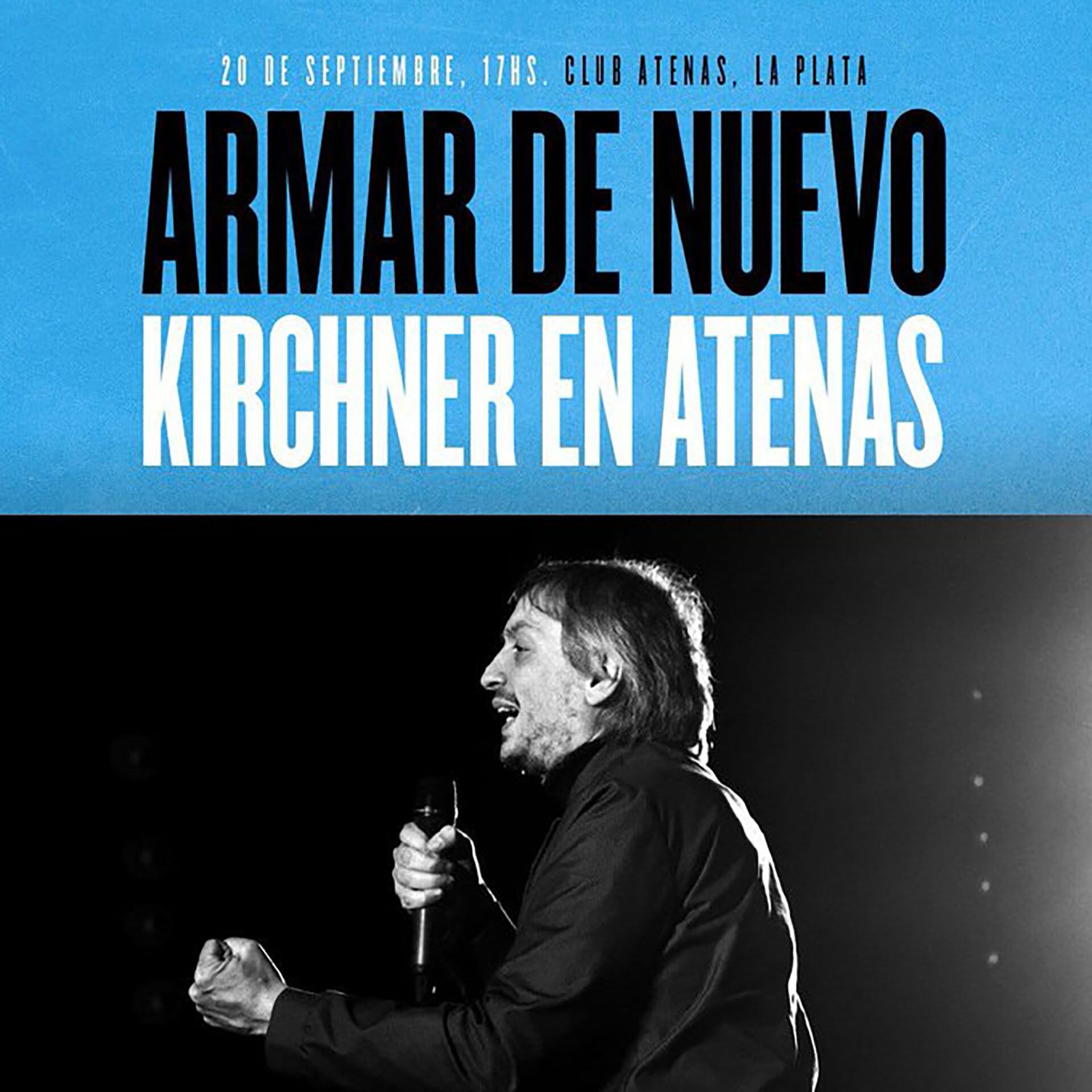 20 DE SEPTIEMBRE, 17HS. CLUB ATENAS, LA PLATA

ARMAR DE NUEVO
KIRCHNER EN ATENAS